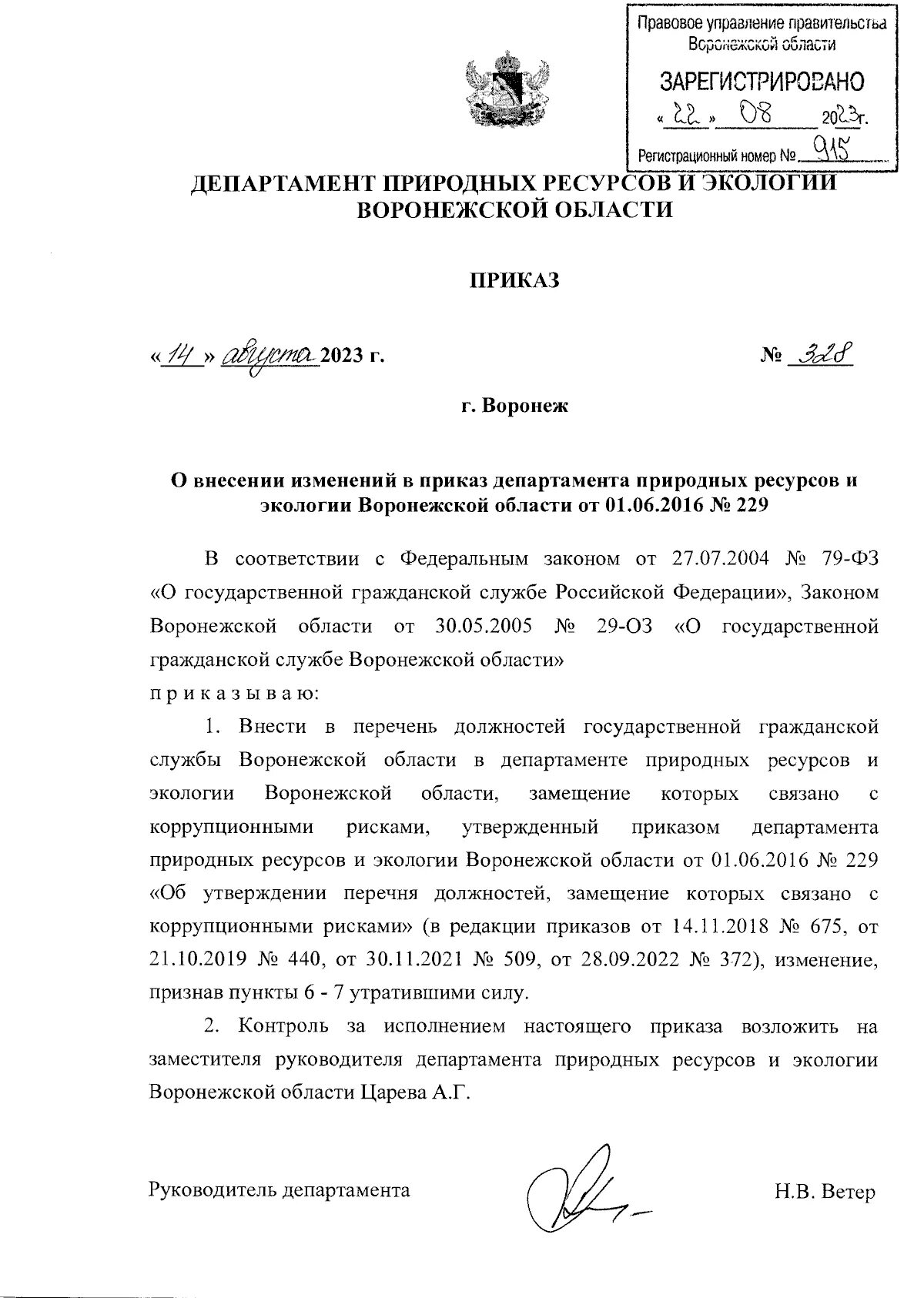 Правовое управление правительства Воронежской области

ЗАРЕГИСТРИРОВАНО

« 22 » 08 2023г.

Регистрационный номер № 915

ДЕПАРТАМЕНТ ПРИРОДНЫХ РЕСУРСОВ И ЭКОЛОГИИ ВОРОНЕЖСКОЙ ОБЛАСТИ

ПРИКАЗ

« 14 » августа 2023 г. № 328

г. Воронеж

О внесении изменений в приказ департамента природных ресурсов и экологии Воронежской области от 01.06.2016 № 229

В соответствии с Федеральным законом от 27.07.2004 № 79-ФЗ «О государственной гражданской службе Российской Федерации», Законом Воронежской области от 30.05.2005 № 29-ОЗ «О государственной гражданской службе Воронежской области»
п р и к а з ы в а ю:

1. Внести в перечень должностей государственной гражданской службы Воронежской области в департаменте природных ресурсов и экологии Воронежской области, замещение которых связано с коррупционными рисками, утвержденный приказом департамента природных ресурсов и экологии Воронежской области от 01.06.2016 № 229 «Об утверждении перечня должностей, замещение которых связано с коррупционными рисками» (в редакции приказов от 14.11.2018 № 675, от 21.10.2019 № 440, от 30.11.2021 № 509, от 28.09.2022 № 372), изменение, признав пункты 6 - 7 утратившими силу.

2. Контроль за исполнением настоящего приказа возложить на заместителя руководителя департамента природных ресурсов и экологии Воронежской области Царева А.Г.

Руководитель департамента Н.В. Ветер